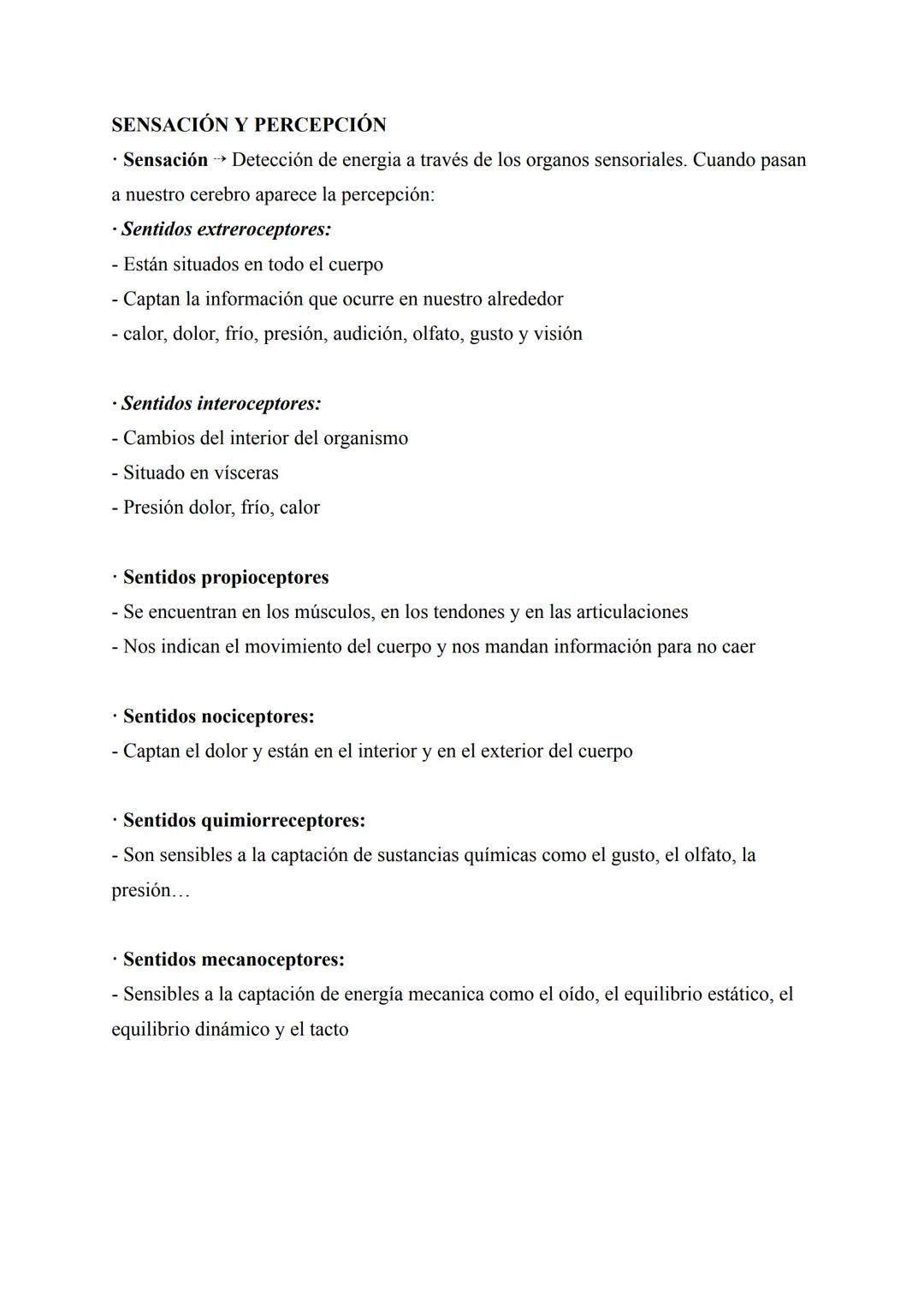 SENSACIÓN Y PERCEPCIÓN
· Sensación → Detección de energia a través de los organos sensoriales. Cuando pasan a nuestro cerebro aparece la percepción:
· Sentidos extreroceptores:
- Están situados en todo el cuerpo
- Captan la información que ocurre en nuestro alrededor
- calor, dolor, frío, presión, audición, olfato, gusto y visión

· Sentidos interoceptores:
- Cambios del interior del organismo
- Situado en vísceras
- Presión dolor, frío, calor

· Sentidos propioceptores
- Se encuentran en los músculos, en los tendones y en las articulaciones
- Nos indican el movimiento del cuerpo y nos mandan información para no caer

· Sentidos nociceptores:
- Captan el dolor y están en el interior y en el exterior del cuerpo

· Sentidos quimiorreceptores:
- Son sensibles a la captación de sustancias químicas como el gusto, el olfato, la presión…

· Sentidos mecanoceptores:
- Sensibles a la captación de energía mecanica como el oído, el equilibrio estático, el equilibrio dinámico y el tacto